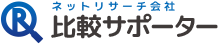 R
ネットリサーチ会社
比較サポーター